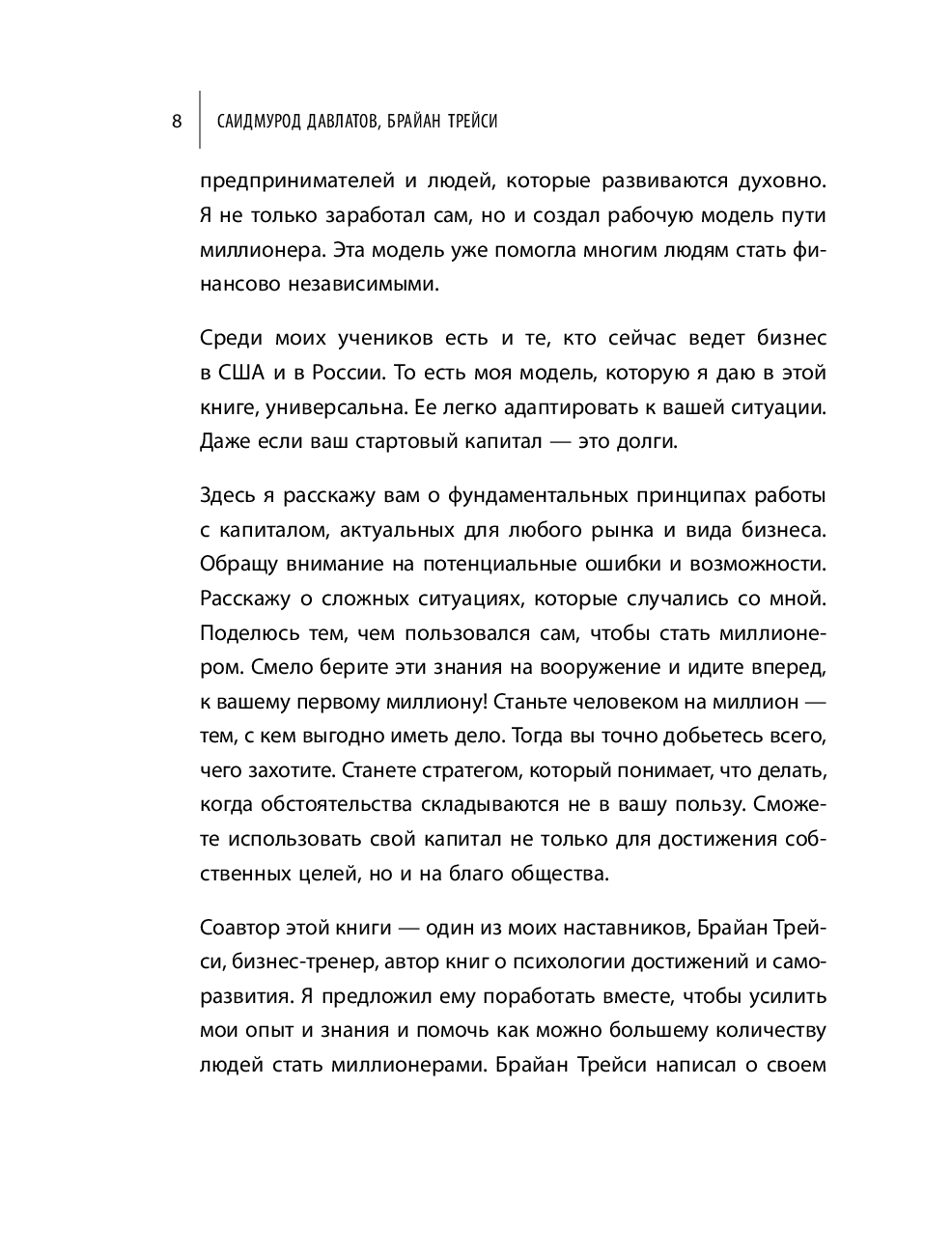 8 САИДМУРОД ДАВЛАТОВ, БРАЙАН ТРЕЙСИ

предпринимателей и людей, которые развиваются духовно. Я не только заработал сам, но и создал рабочую модель пути миллионера. Эта модель уже помогла многим людям стать финансово независимыми.

Среди моих учеников есть и те, кто сейчас ведет бизнес в США и в России. То есть моя модель, которую я даю в этой книге, универсальна. Ее легко адаптировать к вашей ситуации. Даже если ваш стартовый капитал — это долги.

Здесь я расскажу вам о фундаментальных принципах работы с капиталом, актуальных для любого рынка и вида бизнеса. Обращу внимание на потенциальные ошибки и возможности. Расскажу о сложных ситуациях, которые случались со мной. Поделюсь тем, чем пользовался сам, чтобы стать миллионером. Смело берите эти знания на вооружение и идите вперед, к вашему первому миллиону! Станьте человеком на миллион — тем, с кем выгодно иметь дело. Тогда вы точно добьетесь всего, чего захотите. Станете стратегом, который понимает, что делать, когда обстоятельства складываются не в вашу пользу. Сможете использовать свой капитал не только для достижения собственных целей, но и на благо общества.

Соавтор этой книги — один из моих наставников, Брайан Трейси, бизнес-тренер, автор книг о психологии достижений и саморазвития. Я предложил ему поработать вместе, чтобы усилить мои опыт и знания и помочь как можно большему количеству людей стать миллионерами. Брайан Трейси написал о своем